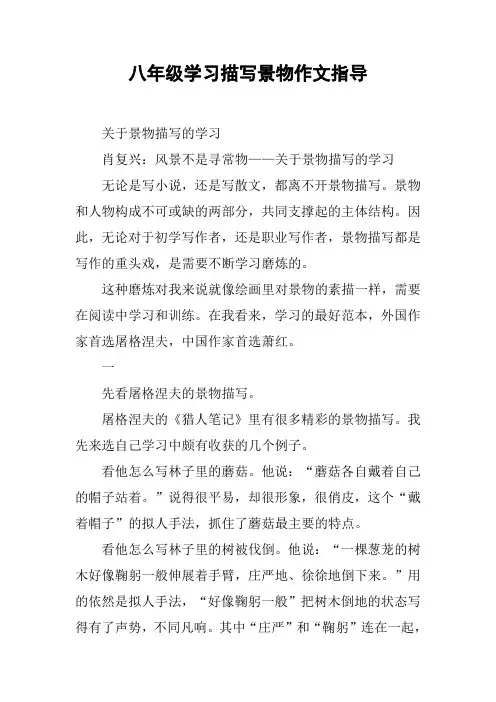 八年级学习描写景物作文指导

关于景物描写的学习

肖复兴：风景不是寻常物——关于景物描写的学习

无论是写小说，还是写散文，都离不开景物描写。景物和人物构成不可或缺的两部分，共同支撑起的主体结构。因此，无论对于初学写作者，还是职业写作者，景物描写都是写作的重头戏，是需要不断学习磨炼的。

这种磨炼对我来说就像绘画里对景物的素描一样，需要在阅读中学习和训练。在我看来，学习的最好范本，外国作家首选屠格涅夫，中国作家首选萧红。

一

先看屠格涅夫的景物描写。

屠格涅夫的《猎人笔记》里有很多精彩的景物描写。我先来选自己学习中颇有收获的几个例子。

看他怎么写林子里的蘑菇。他说：“蘑菇各自戴着自己的帽子站着。”说得很平易，却很形象，很俏皮，这个“戴着帽子”的拟人手法，抓住了蘑菇最主要的特点。

看他怎么写林子里的树被伐倒。他说：“一棵葱茏的树木好像鞠躬一般伸展着手臂，庄严地、徐徐地倒下来。”用的依然是拟人手法，“好像鞠躬一般”把树木倒地的状态写得有了声势，不同凡响。其中“庄严”和“鞠躬”连在一起，